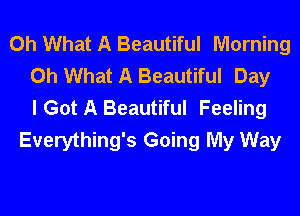 Oh What A Beautiful Morning
Oh What A Beautiful Day
I Got A Beautiful Feeling
Everything's Going My Way